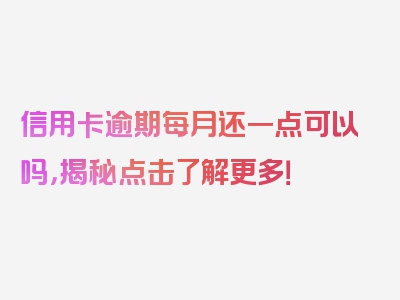 信用卡逾期每月还一点可以吗，揭秘点击了解更多！